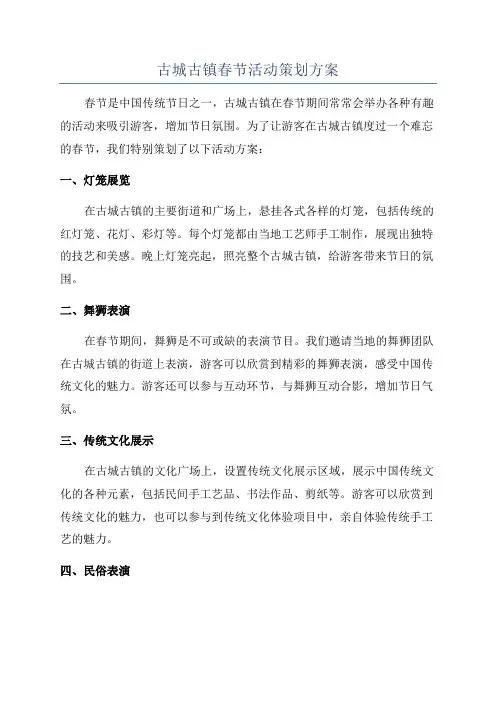 古城古镇春节活动策划方案

春节是中国传统节日之一，古城古镇在春节期间常常会举办各种有趣的活动来吸引游客，增加节日氛围。为了让游客在古城古镇度过一个难忘的春节，我们特别策划了以下活动方案：

一、灯笼展览

在古城古镇的主要街道和广场上，悬挂各式各样的灯笼，包括传统的红灯笼、花灯、彩灯等。每个灯笼都由当地工艺师手工制作，展现出独特的技艺和美感。晚上灯笼亮起，照亮整个古城古镇，给游客带来节日的氛围。

二、舞狮表演

在春节期间，舞狮是不可或缺的表演节目。我们邀请当地的舞狮团队在古城古镇的街道上表演，游客可以欣赏到精彩的舞狮表演，感受中国传统文化的魅力。游客还可以参与互动环节，与舞狮互动合影，增加节日气氛。

三、传统文化展示

在古城古镇的文化广场上，设置传统文化展示区域，展示中国传统文化的各种元素，包括民间手工艺品、书法作品、剪纸等。游客可以欣赏到传统文化的魅力，也可以参与到传统文化体验项目中，亲自体验传统手工艺的魅力。

四、民俗表演